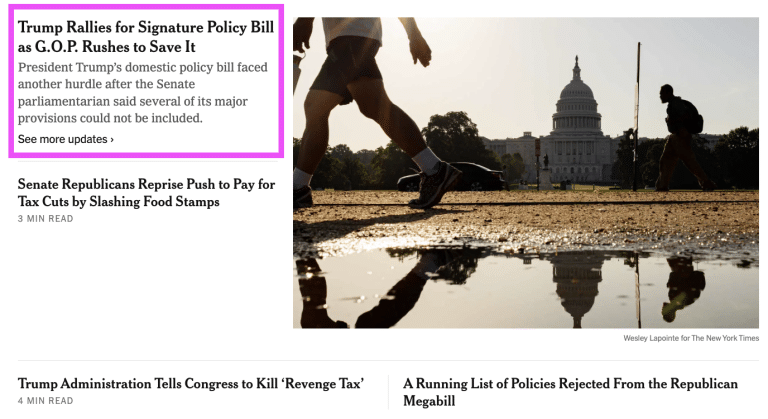 Trump Rallies for Signature Policy Bill as G.O.P. Rushes to Save It

President Trump's domestic policy bill faced another hurdle after the Senate parliamentarian said several of its major provisions could not be included.

See more updates ›

Senate Republicans Reprise Push to Pay for Tax Cuts by Slashing Food Stamps

3 MIN READ

Wesley Lapointe for The New York Times

Trump Administration Tells Congress to Kill 'Revenge Tax'

4 MIN READ

A Running List of Policies Rejected From the Republican Megabill